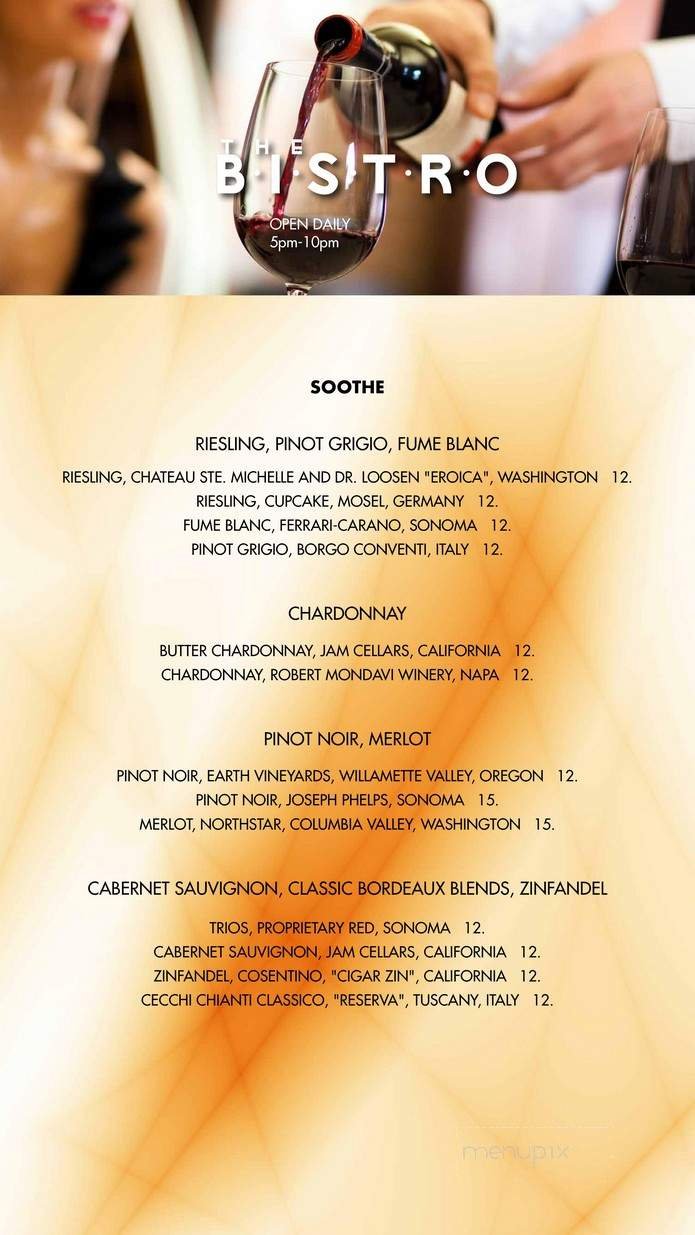 THE
B·I·S·T·R·O

OPEN DAILY
5pm-10pm

SOOTHE

RIESLING, PINOT GRIGIO, FUME BLANC

RIESLING, CHATEAU STE. MICHELLE AND DR. LOOSEN "EROICA", WASHINGTON 12.
RIESLING, CUPCAKE, MOSEL, GERMANY 12.
FUME BLANC, FERRARI-CARANO, SONOMA 12.
PINOT GRIGIO, BORGO CONVENTI, ITALY 12.

CHARDONNAY

BUTTER CHARDONNAY, JAM CELLARS, CALIFORNIA 12.
CHARDONNAY, ROBERT MONDAVI WINERY, NAPA 12.

PINOT NOIR, MERLOT

PINOT NOIR, EARTH VINEYARDS, WILLAMETTE VALLEY, OREGON 12.
PINOT NOIR, JOSEPH PHELPS, SONOMA 15.
MERLOT, NORTHSTAR, COLUMBIA VALLEY, WASHINGTON 15.

CABERNET SAUVIGNON, CLASSIC BORDEAUX BLENDS, ZINFANDEL

TRIOS, PROPRIETARY RED, SONOMA 12.
CABERNET SAUVIGNON, JAM CELLARS, CALIFORNIA 12.
ZINFANDEL, COSENTINO, "CIGAR ZIN", CALIFORNIA 12.
CECCHI CHIANTI CLASSICO, "RESERVA", TUSCANY, ITALY 12.

menupix